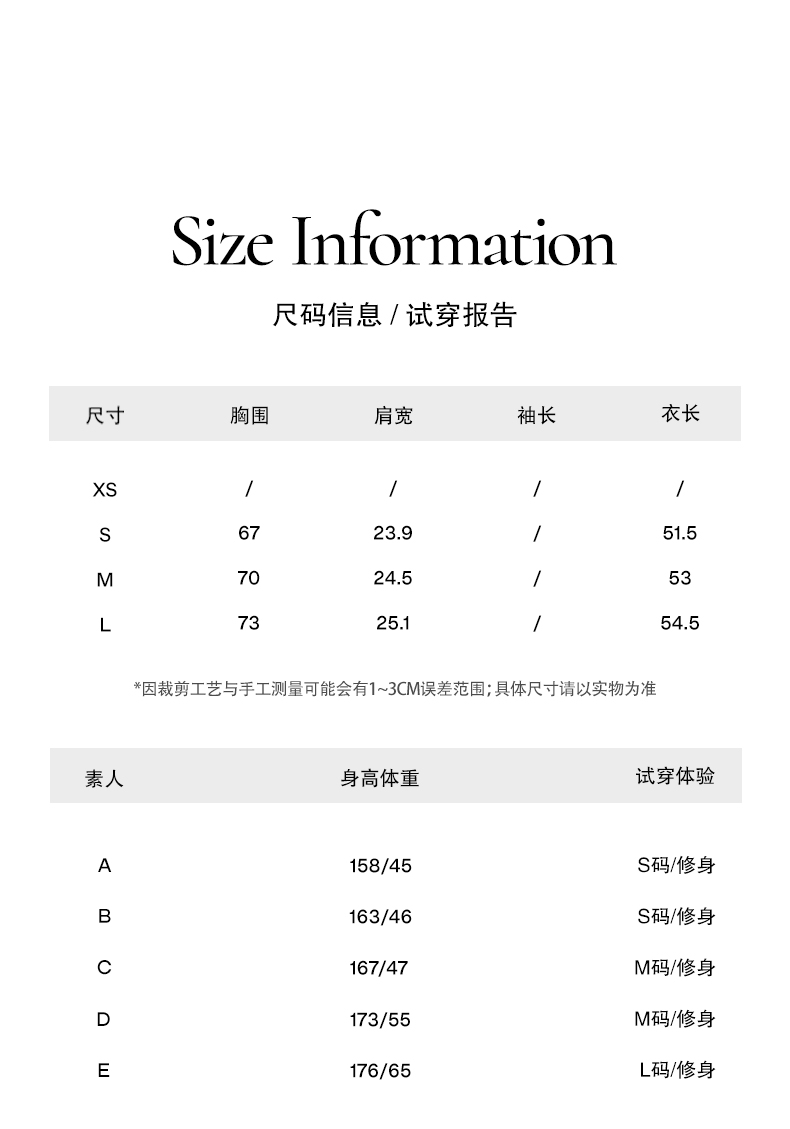 Size Information

尺码信息 / 试穿报告

| 尺寸 | 胸围 | 肩宽 | 袖长 | 衣长 |
|---|---|---|---|---|
| XS | / | / | / | / |
| S | 67 | 23.9 | / | 51.5 |
| M | 70 | 24.5 | / | 53 |
| L | 73 | 25.1 | / | 54.5 |

*因裁剪工艺与手工测量可能会有1~3CM误差范围;具体尺寸请以实物为准

| 素人 | 身高体重 | 试穿体验 |
|---|---|---|
| A | 158/45 | S码/修身 |
| B | 163/46 | S码/修身 |
| C | 167/47 | M码/修身 |
| D | 173/55 | M码/修身 |
| E | 176/65 | L码/修身 |